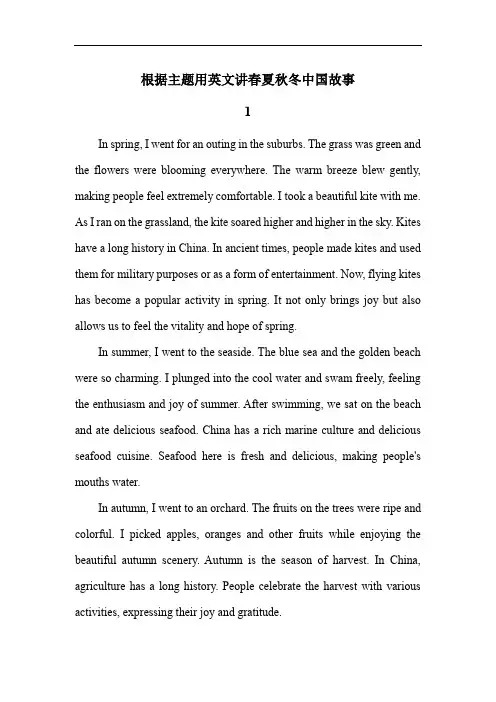 根据主题用英文讲春夏秋冬中国故事

1

In spring, I went for an outing in the suburbs. The grass was green and the flowers were blooming everywhere. The warm breeze blew gently, making people feel extremely comfortable. I took a beautiful kite with me. As I ran on the grassland, the kite soared higher and higher in the sky. Kites have a long history in China. In ancient times, people made kites and used them for military purposes or as a form of entertainment. Now, flying kites has become a popular activity in spring. It not only brings joy but also allows us to feel the vitality and hope of spring.

In summer, I went to the seaside. The blue sea and the golden beach were so charming. I plunged into the cool water and swam freely, feeling the enthusiasm and joy of summer. After swimming, we sat on the beach and ate delicious seafood. China has a rich marine culture and delicious seafood cuisine. Seafood here is fresh and delicious, making people's mouths water.

In autumn, I went to an orchard. The fruits on the trees were ripe and colorful. I picked apples, oranges and other fruits while enjoying the beautiful autumn scenery. Autumn is the season of harvest. In China, agriculture has a long history. People celebrate the harvest with various activities, expressing their joy and gratitude.